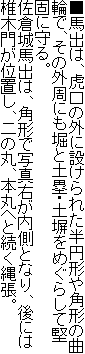 ■馬出は、虎口の外に設けられた半円形や角形の曲輪で、その外周にも堀と土塁・土塀をめぐらして堅固に守る。
佐倉城馬出は、角形で写真右が内側となり、後には椎木門が位置し、二の丸、本丸へと続く縄張。